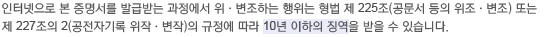 인터넷으로 본 증명서를 발급받는 과정에서 위 · 변조하는 행위는 형법 제 225조(공문서 등의 위조 · 변조) 또는 제 227조의 2(공전자기록 위작 · 변작)의 규정에 따라 10년 이하의 징역을 받을 수 있습니다.